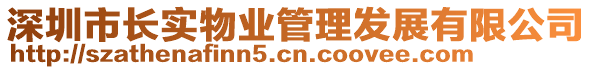 深圳市长实物业管理发展有限公司
http://szathenafinn5.cn.coovee.com